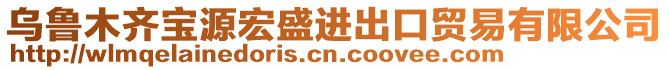 乌鲁木齐宝源宏盛进出口贸易有限公司
http://wlmqelainedoris.cn.coovee.com